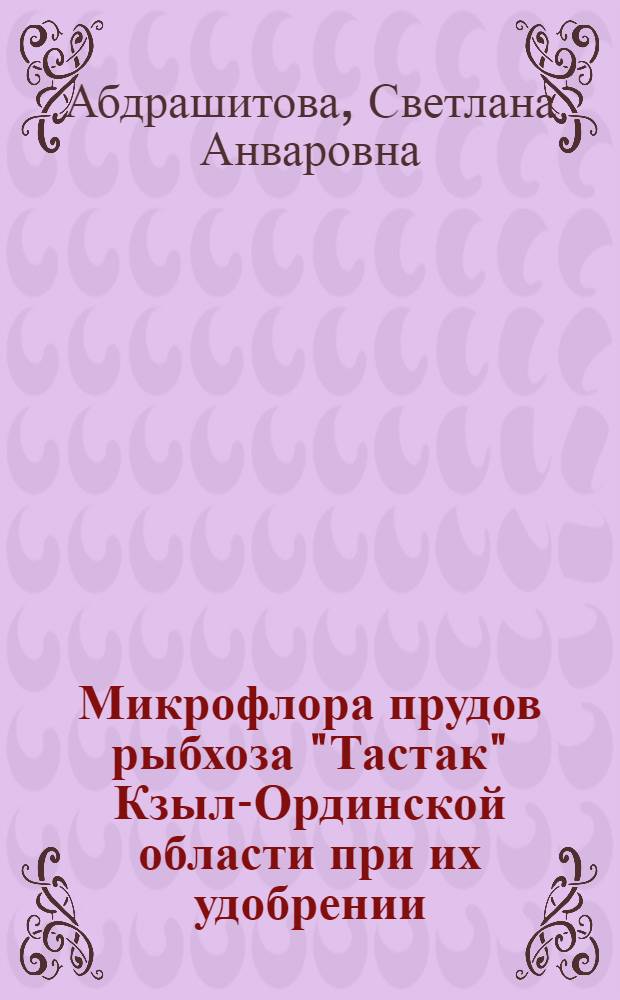 Абдрашитова, Светлана Анваровна

Микрофлора прудов рыбхоза "Тастак" Кзыл-Ординской области при их удобрении